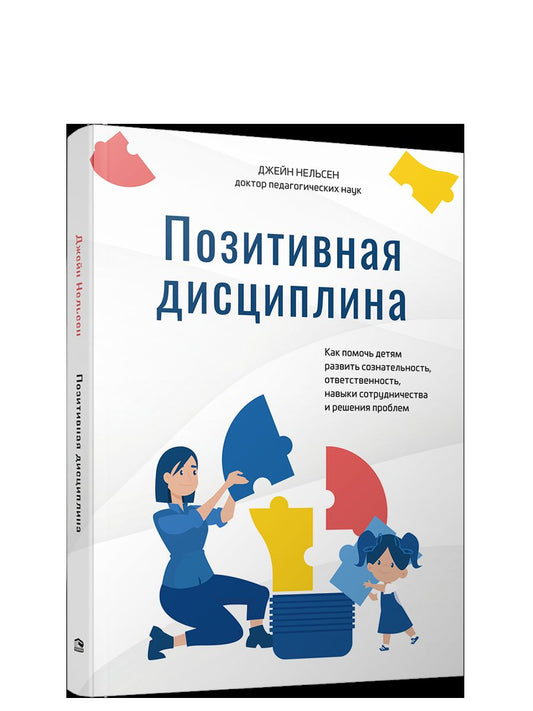 ДЖЕЙН НЕЛЬСЕН
доктор педагогических наук

Позитивная дисциплина

Как помочь детям развить сознательность, ответственность, навыки сотрудничества и решения проблем

Джейн Нельсен

Позитивная дисциплина